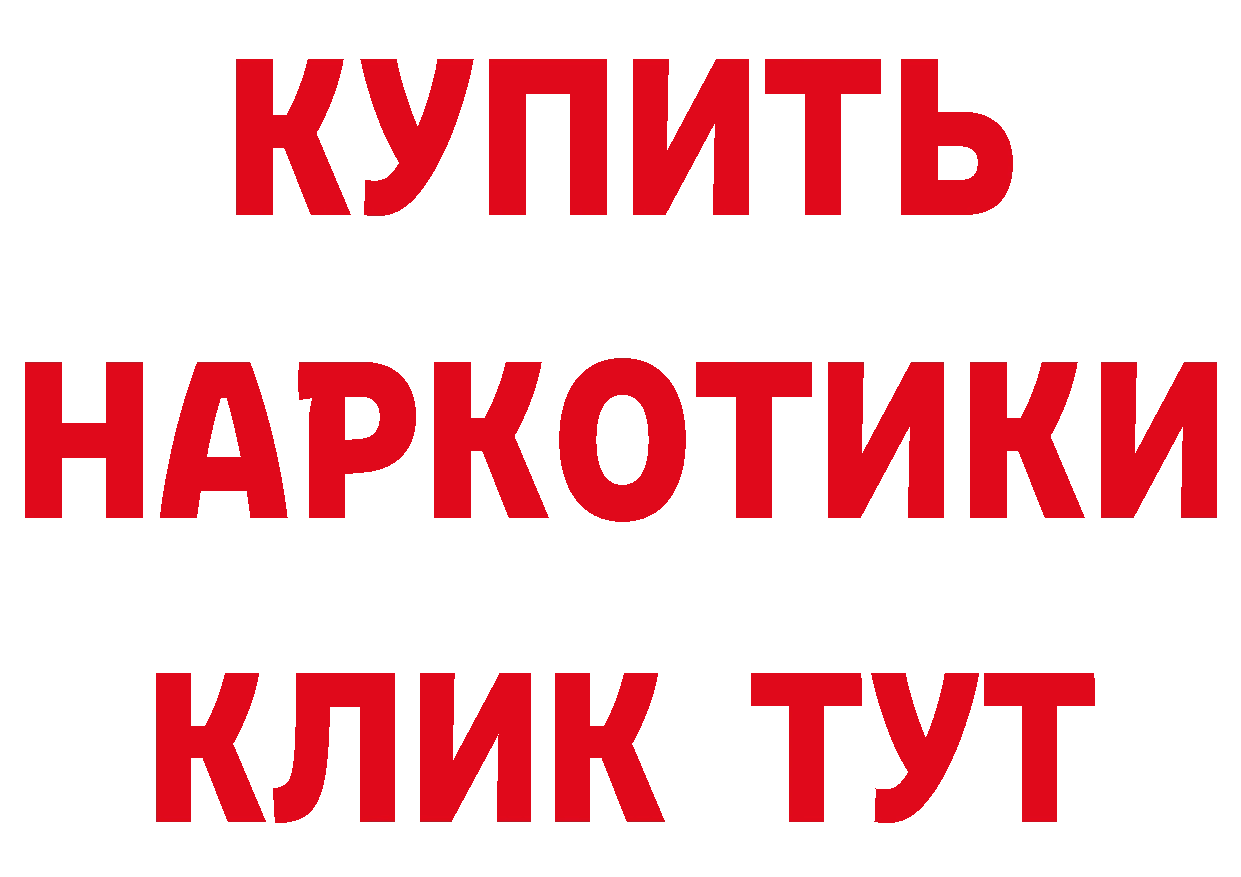 КУПИТЬ

НАРКОТИКИ

КЛИК ТУТ